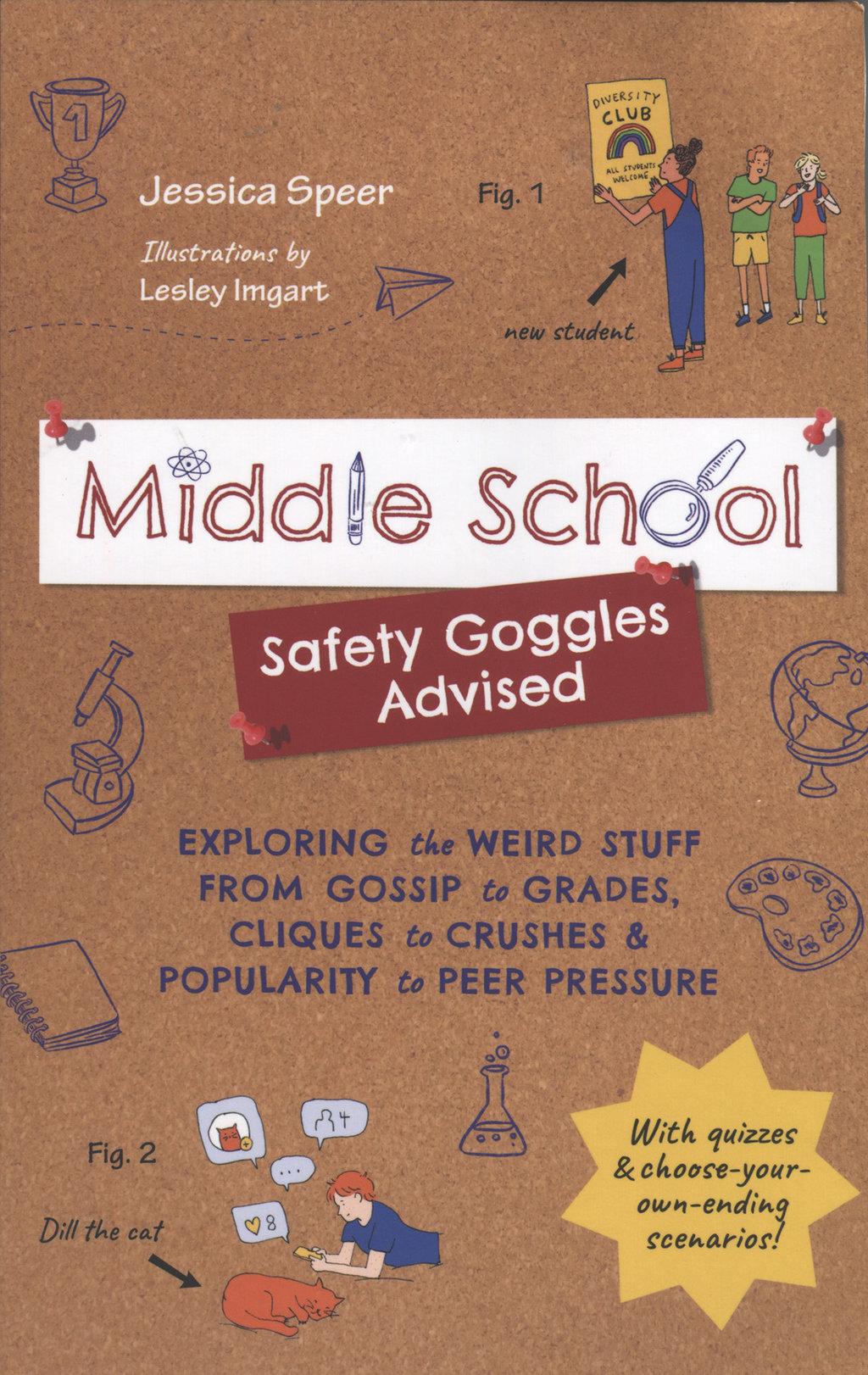 1

Jessica Speer

Illustrations by
Lesley Imgart

Fig. 1

DIVERSITY CLUB
ALL STUDENTS WELCOME

new student

Middle School

Safety Goggles Advised

EXPLORING the WEIRD STUFF FROM GOSSIP to GRADES, CLIQUES to CRUSHES & POPULARITY to PEER PRESSURE

Fig. 2

4

...

8

Dill the cat

With quizzes & choose-your-own-ending scenarios!